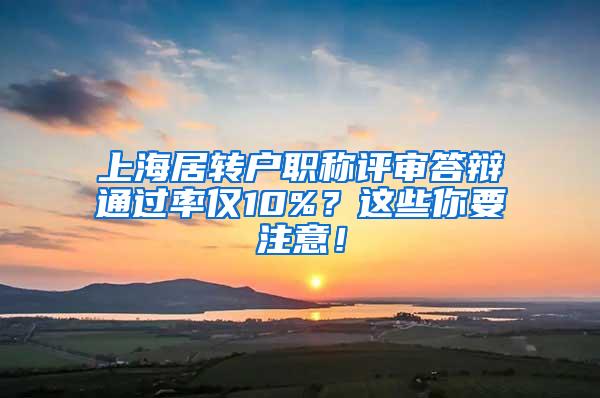 上海居转户职称评审答辩通过率仅10%？这些你要注意！